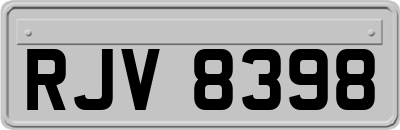 RJV 8398